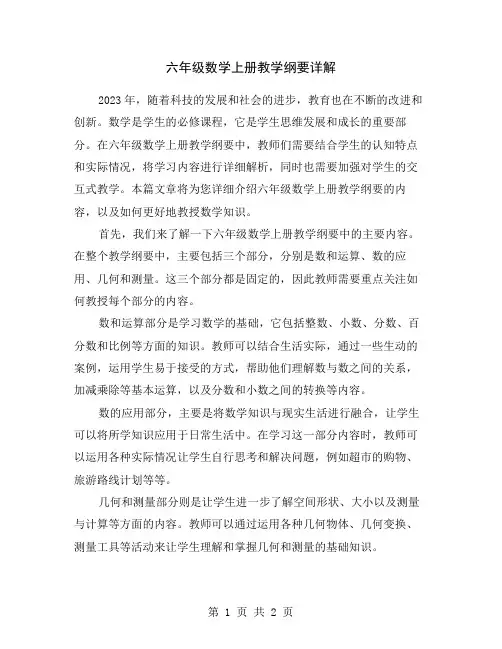 六年级数学上册教学纲要详解

2023年，随着科技的发展和社会的进步，教育也在不断的改进和创新。数学是学生的必修课程，它是学生思维发展和成长的重要部分。在六年级数学上册教学纲要中，教师们需要结合学生的认知特点和实际情况，将学习内容进行详细解析，同时也需要加强对学生的交互式教学。本篇文章将为您详细介绍六年级数学上册教学纲要的内容，以及如何更好地教授数学知识。

首先，我们来了解一下六年级数学上册教学纲要中的主要内容。在整个教学纲要中，主要包括三个部分，分别是数和运算、数的应用、几何和测量。这三个部分都是固定的，因此教师需要重点关注如何教授每个部分的内容。

数和运算部分是学习数学的基础，它包括整数、小数、分数、百分数和比例等方面的知识。教师可以结合生活实际，通过一些生动的案例，运用学生易于接受的方式，帮助他们理解数与数之间的关系，加减乘除等基本运算，以及分数和小数之间的转换等内容。

数的应用部分，主要是将数学知识与现实生活进行融合，让学生可以将所学知识应用于日常生活中。在学习这一部分内容时，教师可以运用各种实际情况让学生自行思考和解决问题，例如超市的购物、旅游路线计划等等。

几何和测量部分则是让学生进一步了解空间形状、大小以及测量与计算等方面的内容。教师可以通过运用各种几何物体、几何变换、测量工具等活动来让学生理解和掌握几何和测量的基础知识。

第 1 页 共 2 页